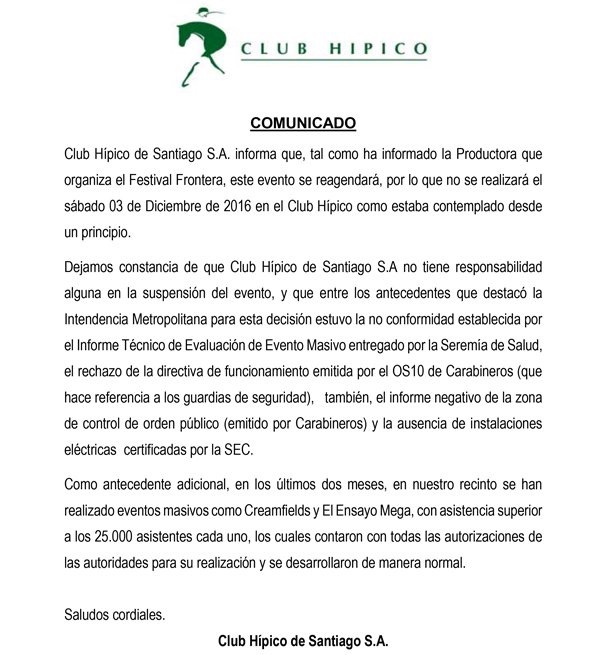 CLUB HIPICO

COMUNICADO

Club Hípico de Santiago S.A. informa que, tal como ha informado la Productora que organiza el Festival Frontera, este evento se reagendará, por lo que no se realizará el sábado 03 de Diciembre de 2016 en el Club Hípico como estaba contemplado desde un principio.

Dejamos constancia de que Club Hípico de Santiago S.A no tiene responsabilidad alguna en la suspensión del evento, y que entre los antecedentes que destacó la Intendencia Metropolitana para esta decisión estuvo la no conformidad establecida por el Informe Técnico de Evaluación de Evento Masivo entregado por la Seremía de Salud, el rechazo de la directiva de funcionamiento emitida por el OS10 de Carabineros (que hace referencia a los guardias de seguridad), también, el informe negativo de la zona de control de orden público (emitido por Carabineros) y la ausencia de instalaciones eléctricas certificadas por la SEC.

Como antecedente adicional, en los últimos dos meses, en nuestro recinto se han realizado eventos masivos como Creamfields y El Ensayo Mega, con asistencia superior a los 25.000 asistentes cada uno, los cuales contaron con todas las autorizaciones de las autoridades para su realización y se desarrollaron de manera normal.

Saludos cordiales.

Club Hípico de Santiago S.A.